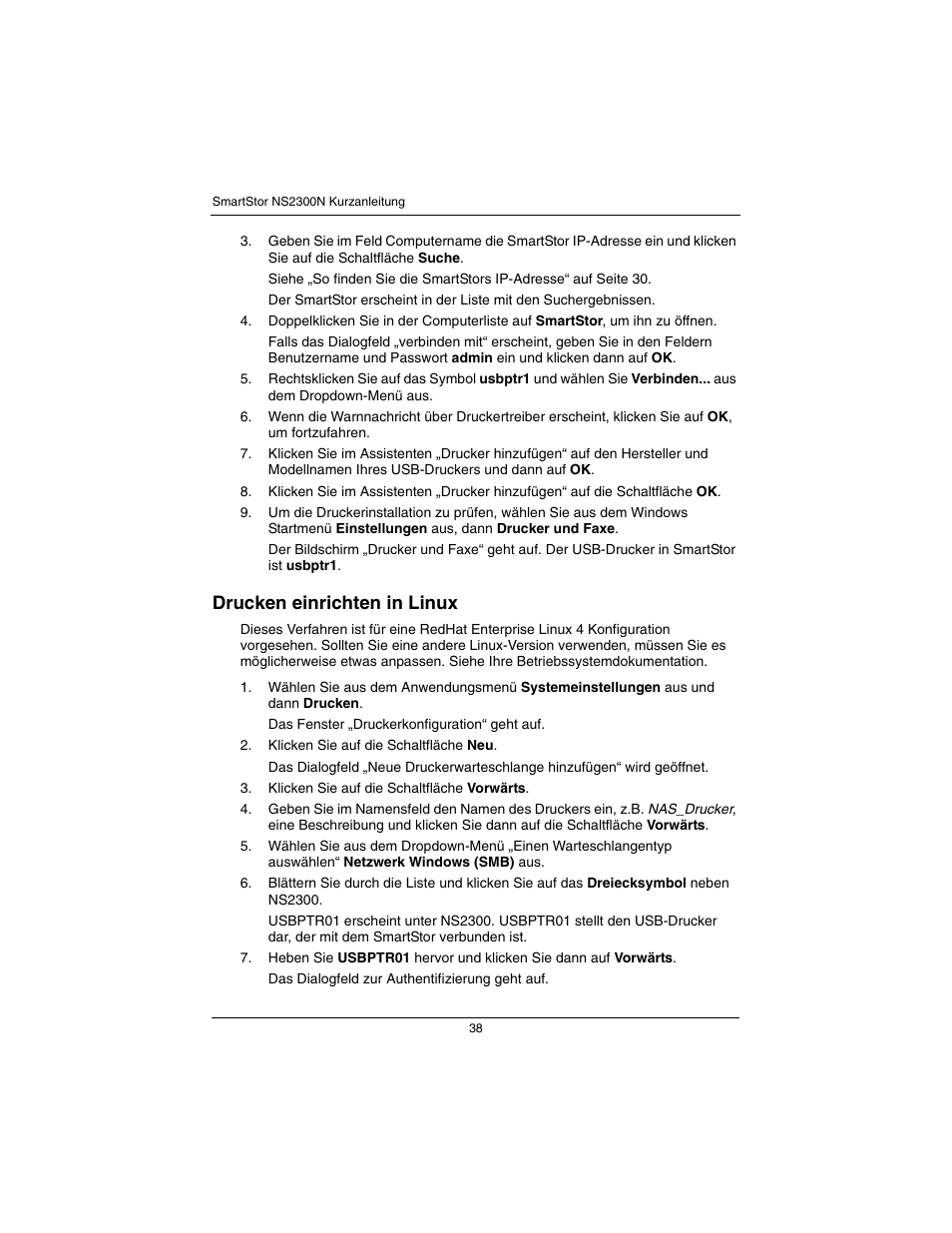 SmartStor NS2300N Kurzanleitung

3. Geben Sie im Feld Computername die SmartStor IP-Adresse ein und klicken Sie auf die Schaltfläche Suche.

Siehe „So finden Sie die SmartStors IP-Adresse“ auf Seite 30.

Der SmartStor erscheint in der Liste mit den Suchergebnissen.

4. Doppelklicken Sie in der Computerliste auf SmartStor, um ihn zu öffnen.

Falls das Dialogfeld „verbinden mit“ erscheint, geben Sie in den Feldern Benutzername und Passwort admin ein und klicken dann auf OK.

5. Rechtsklicken Sie auf das Symbol usbptr1 und wählen Sie Verbinden... aus dem Dropdown-Menü aus.

6. Wenn die Warnnachricht über Druckertreiber erscheint, klicken Sie auf OK, um fortzufahren.

7. Klicken Sie im Assistenten „Drucker hinzufügen“ auf den Hersteller und Modellnamen Ihres USB-Druckers und dann auf OK.

8. Klicken Sie im Assistenten „Drucker hinzufügen“ auf die Schaltfläche OK.

9. Um die Druckerinstallation zu prüfen, wählen Sie aus dem Windows Startmenü Einstellungen aus, dann Drucker und Faxe.

Der Bildschirm „Drucker und Faxe“ geht auf. Der USB-Drucker in SmartStor ist usbptr1.

Drucken einrichten in Linux

Dieses Verfahren ist für eine RedHat Enterprise Linux 4 Konfiguration vorgesehen. Sollten Sie eine andere Linux-Version verwenden, müssen Sie es möglicherweise etwas anpassen. Siehe Ihre Betriebssystemdokumentation.

1. Wählen Sie aus dem Anwendungsmenü Systemeinstellungen aus und dann Drucken.

Das Fenster „Druckerkonfiguration“ geht auf.

2. Klicken Sie auf die Schaltfläche Neu.

Das Dialogfeld „Neue Druckerwarteschlange hinzufügen“ wird geöffnet.

3. Klicken Sie auf die Schaltfläche Vorwärts.

4. Geben Sie im Namensfeld den Namen des Druckers ein, z.B. NAS_Drucker, eine Beschreibung und klicken Sie dann auf die Schaltfläche Vorwärts.

5. Wählen Sie aus dem Dropdown-Menü „Einen Warteschlangentyp auswählen“ Netzwerk Windows (SMB) aus.

6. Blättern Sie durch die Liste und klicken Sie auf das Dreiecksymbol neben NS2300.

USBPTR01 erscheint unter NS2300. USBPTR01 stellt den USB-Drucker dar, der mit dem SmartStor verbunden ist.

7. Heben Sie USBPTR01 hervor und klicken Sie dann auf Vorwärts.

Das Dialogfeld zur Authentifizierung geht auf.

38